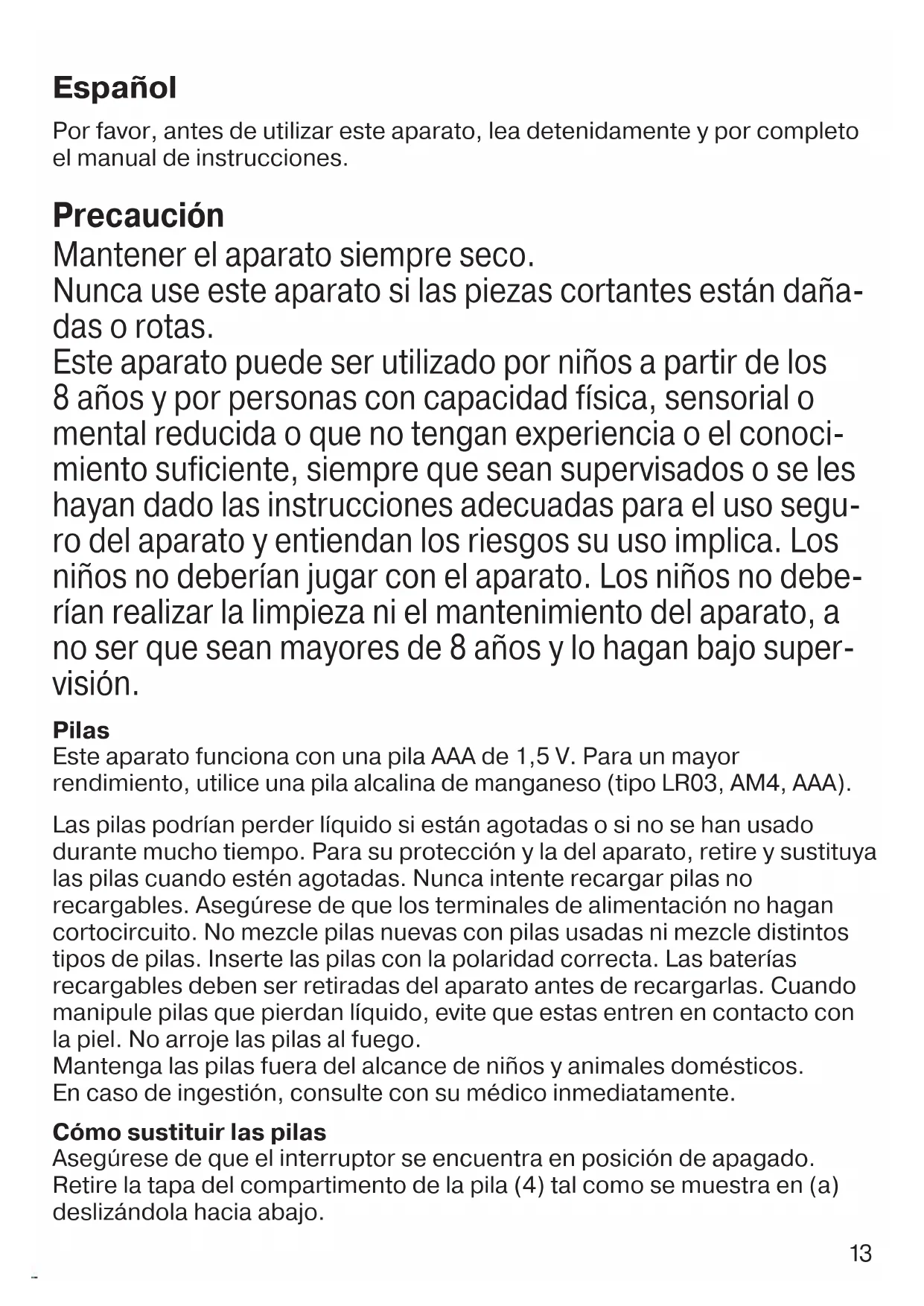 Español
Por favor, antes de utilizar este aparato, lea detenidamente y por completo el manual de instrucciones.

Precaución
Mantener el aparato siempre seco.
Nunca use este aparato si las piezas cortantes están dañadas o rotas.
Este aparato puede ser utilizado por niños a partir de los 8 años y por personas con capacidad física, sensorial o mental reducida o que no tengan experiencia o el conocimiento suficiente, siempre que sean supervisados o se les hayan dado las instrucciones adecuadas para el uso seguro del aparato y entiendan los riesgos su uso implica. Los niños no deberían jugar con el aparato. Los niños no deberían realizar la limpieza ni el mantenimiento del aparato, a no ser que sean mayores de 8 años y lo hagan bajo supervisión.

Pilas
Este aparato funciona con una pila AAA de 1,5 V. Para un mayor rendimiento, utilice una pila alcalina de manganeso (tipo LR03, AM4, AAA).

Las pilas podrían perder líquido si están agotadas o si no se han usado durante mucho tiempo. Para su protección y la del aparato, retire y sustituya las pilas cuando estén agotadas. Nunca intente recargar pilas no recargables. Asegúrese de que los terminales de alimentación no hagan cortocircuito. No mezcle pilas nuevas con pilas usadas ni mezcle distintos tipos de pilas. Inserte las pilas con la polaridad correcta. Las baterías recargables deben ser retiradas del aparato antes de recargarlas. Cuando manipule pilas que pierdan líquido, evite que estas entren en contacto con la piel. No arroje las pilas al fuego.
Mantenga las pilas fuera del alcance de niños y animales domésticos.
En caso de ingestión, consulte con su médico inmediatamente.

Cómo sustituir las pilas
Asegúrese de que el interruptor se encuentra en posición de apagado.
Retire la tapa del compartimento de la pila (4) tal como se muestra en (a) deslizándola hacia abajo.

13